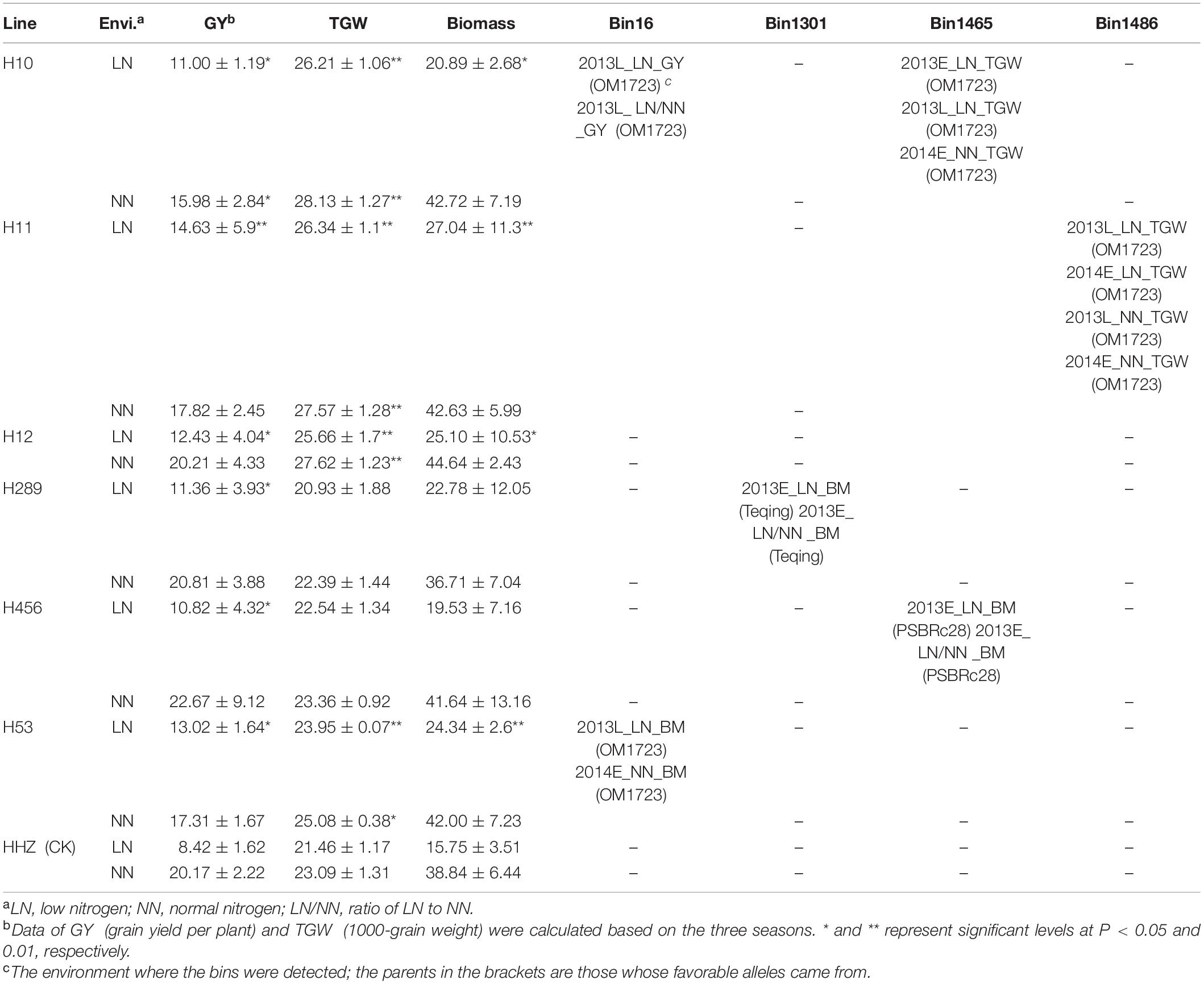 | Line | Envi.$^a$ | GY$^b$ | TGW | Biomass | Bin16 | Bin1301 | Bin1465 | Bin1486 |
|---|---|---|---|---|---|---|---|---|
| H10 | LN | 11.00 ± 1.19* | 26.21 ± 1.06** | 20.89 ± 2.68* | 2013L_LN_GY (OM1723) $^c$ 2013L_ LN/NN _GY (OM1723) | – | 2013E_LN_TGW (OM1723) 2013L_LN_TGW (OM1723) 2014E_NN_TGW (OM1723) | – |
| | NN | 15.98 ± 2.84* | 28.13 ± 1.27** | 42.72 ± 7.19 | | – | | – |
| H11 | LN | 14.63 ± 5.9** | 26.34 ± 1.1** | 27.04 ± 11.3** | | – | | 2013L_LN_TGW (OM1723) 2014E_LN_TGW (OM1723) 2013L_NN_TGW (OM1723) 2014E_NN_TGW (OM1723) |
| | NN | 17.82 ± 2.45 | 27.57 ± 1.28** | 42.63 ± 5.99 | | – | | |
| H12 | LN | 12.43 ± 4.04* | 25.66 ± 1.7** | 25.10 ± 10.53* | – | – | | – |
| | NN | 20.21 ± 4.33 | 27.62 ± 1.23** | 44.64 ± 2.43 | – | – | | – |
| H289 | LN | 11.36 ± 3.93* | 20.93 ± 1.88 | 22.78 ± 12.05 | – | 2013E_LN_BM (Teqing) 2013E_ LN/NN _BM (Teqing) | – | – |
| | NN | 20.81 ± 3.88 | 22.39 ± 1.44 | 36.71 ± 7.04 | – | | – | – |
| H456 | LN | 10.82 ± 4.32* | 22.54 ± 1.34 | 19.53 ± 7.16 | – | – | 2013E_LN_BM (PSBRc28) 2013E_ LN/NN _BM (PSBRc28) | – |
| | NN | 22.67 ± 9.12 | 23.36 ± 0.92 | 41.64 ± 13.16 | – | – | | – |
| H53 | LN | 13.02 ± 1.64* | 23.95 ± 0.07** | 24.34 ± 2.6** | 2013L_LN_BM (OM1723) 2014E_NN_BM (OM1723) | – | – | – |
| | NN | 17.31 ± 1.67 | 25.08 ± 0.38* | 42.00 ± 7.23 | | – | – | – |
| HHZ (CK) | LN | 8.42 ± 1.62 | 21.46 ± 1.17 | 15.75 ± 3.51 | – | – | – | – |
| | NN | 20.17 ± 2.22 | 23.09 ± 1.31 | 38.84 ± 6.44 | – | – | – | – |

$^a$LN, low nitrogen; NN, normal nitrogen; LN/NN, ratio of LN to NN.
$^b$Data of GY (grain yield per plant) and TGW (1000-grain weight) were calculated based on the three seasons. * and ** represent significant levels at P < 0.05 and 0.01, respectively.
$^c$The environment where the bins were detected; the parents in the brackets are those whose favorable alleles came from.